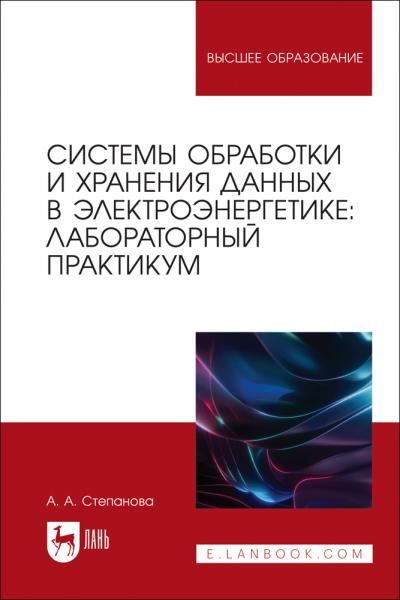 ВЫСШЕЕ ОБРАЗОВАНИЕ

СИСТЕМЫ ОБРАБОТКИ И ХРАНЕНИЯ ДАННЫХ В ЭЛЕКТРОЭНЕРГЕТИКЕ: ЛАБОРАТОРНЫЙ ПРАКТИКУМ

А. А. Степанова

ЛАНЬ

E.LANBOOK.COM